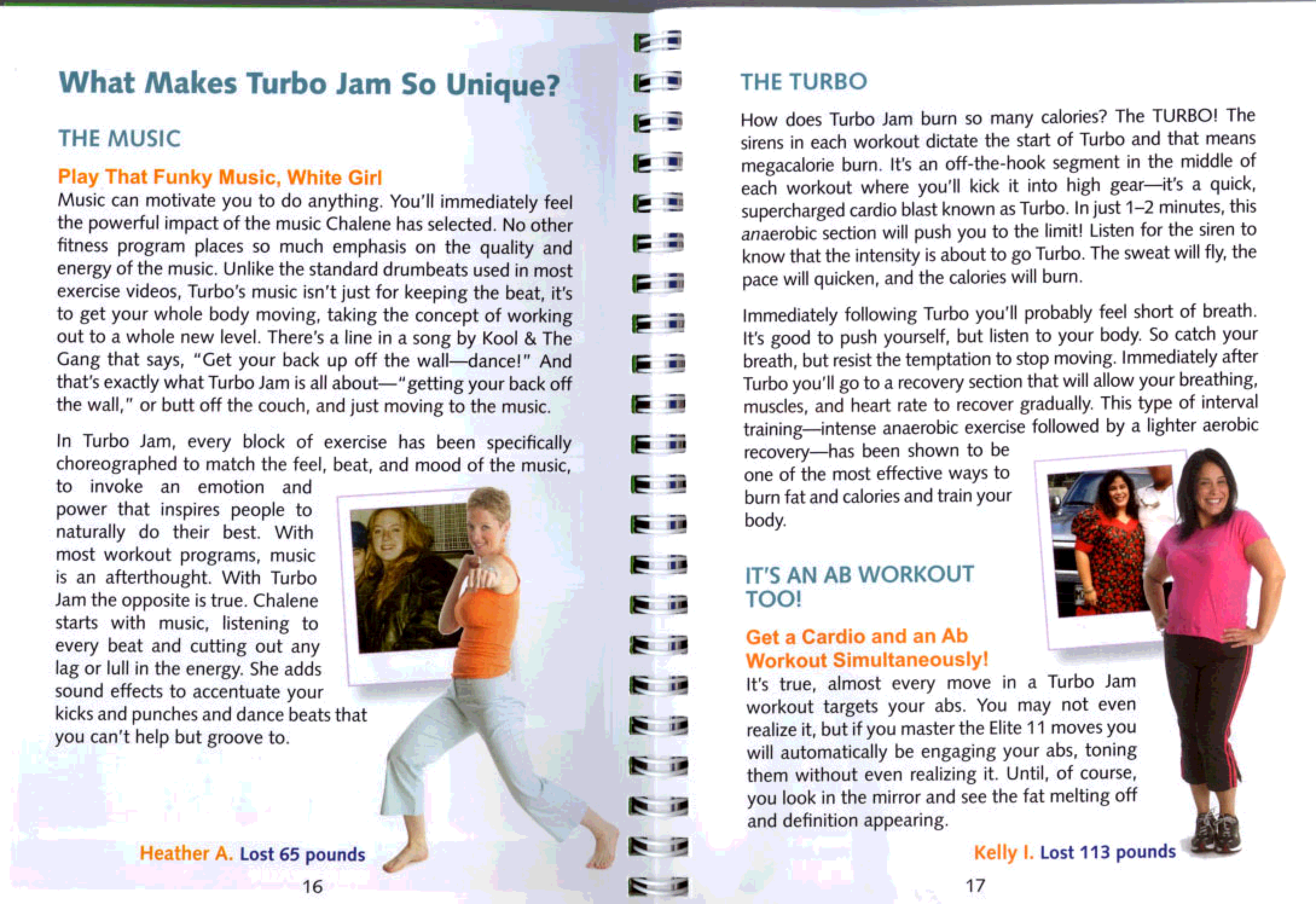 What Makes Turbo Jam So Unique?

THE MUSIC

Play That Funky Music, White Girl

Music can motivate you to do anything. You'll immediately feel the powerful impact of the music Chalene has selected. No other fitness program places so much emphasis on the quality and energy of the music. Unlike the standard drumbeats used in most exercise videos, Turbo's music isn't just for keeping the beat, it's to get your whole body moving, taking the concept of working out to a whole new level. There's a line in a song by Kool & The Gang that says, "Get your back up off the wall—dance!" And that's exactly what Turbo Jam is all about—"getting your back off the wall," or butt off the couch, and just moving to the music.

In Turbo Jam, every block of exercise has been specifically choreographed to match the feel, beat, and mood of the music, to invoke an emotion and power that inspires people to naturally do their best. With most workout programs, music is an afterthought. With Turbo Jam the opposite is true. Chalene starts with music, listening to every beat and cutting out any lag or lull in the energy. She adds sound effects to accentuate your kicks and punches and dance beats that you can't help but groove to.

Heather A. Lost 65 pounds

16

THE TURBO

How does Turbo Jam burn so many calories? The TURBO! The sirens in each workout dictate the start of Turbo and that means megacalorie burn. It's an off-the-hook segment in the middle of each workout where you'll kick it into high gear—it's a quick, supercharged cardio blast known as Turbo. In just 1–2 minutes, this anaerobic section will push you to the limit! Listen for the siren to know that the intensity is about to go Turbo. The sweat will fly, the pace will quicken, and the calories will burn.

Immediately following Turbo you'll probably feel short of breath. It's good to push yourself, but listen to your body. So catch your breath, but resist the temptation to stop moving. Immediately after Turbo you'll go to a recovery section that will allow your breathing, muscles, and heart rate to recover gradually. This type of interval training—intense anaerobic exercise followed by a lighter aerobic recovery—has been shown to be one of the most effective ways to burn fat and calories and train your body.

IT'S AN AB WORKOUT TOO!

Get a Cardio and an Ab Workout Simultaneously!

It's true, almost every move in a Turbo Jam workout targets your abs. You may not even realize it, but if you master the Elite 11 moves you will automatically be engaging your abs, toning them without even realizing it. Until, of course, you look in the mirror and see the fat melting off and definition appearing.

Kelly I. Lost 113 pounds

17